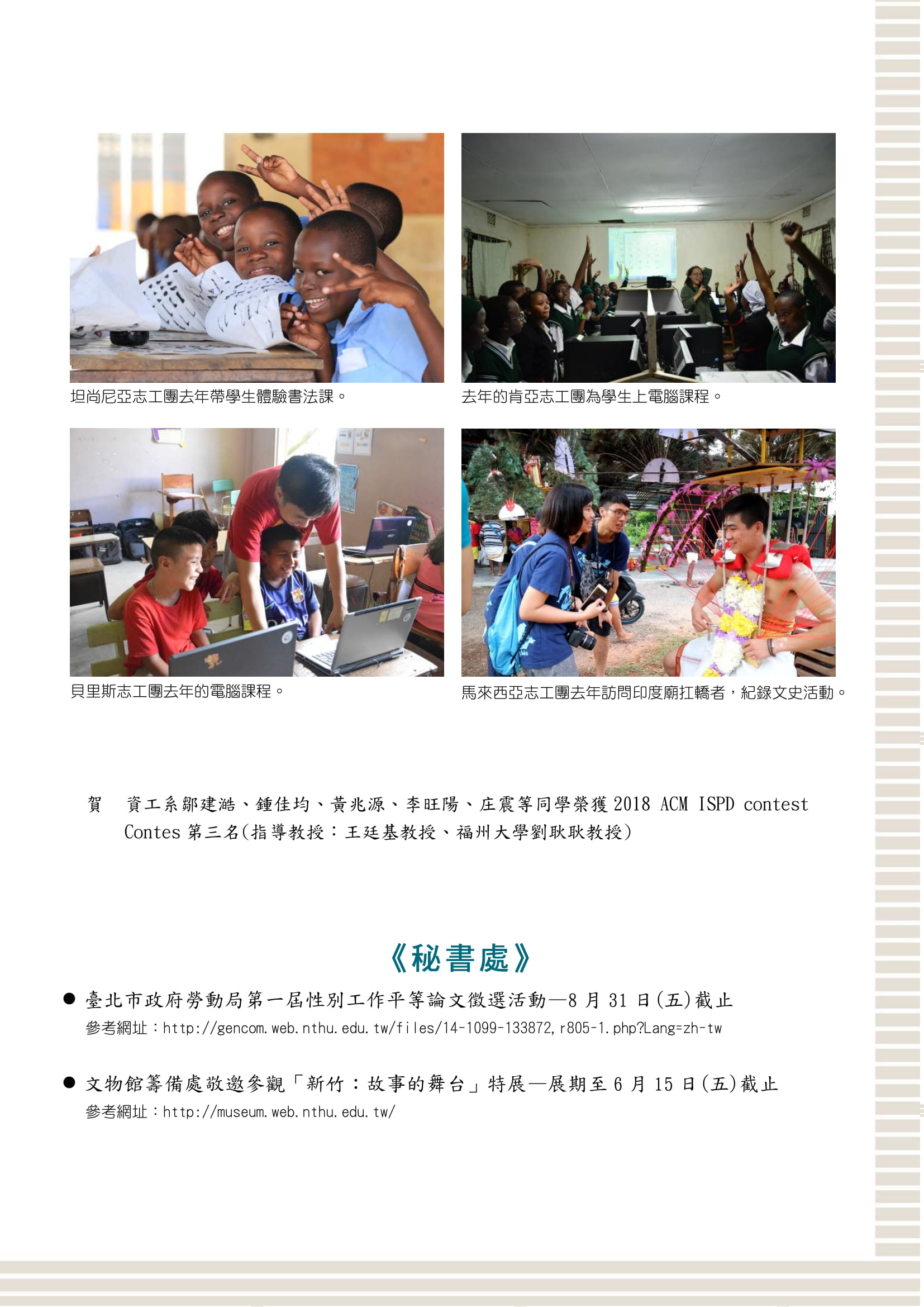 坦尚尼亞志工團去年帶學生體驗書法課。

去年的肯亞志工團為學生上電腦課程。

貝里斯志工團去年的電腦課程。

馬來西亞志工團去年訪問印度廟扛轎者，紀錄文史活動。

賀 資工系鄒建澔、鍾佳均、黃兆源、李旺陽、庄震等同學榮獲 2018 ACM ISPD contest Contes 第三名(指導教授：王廷基教授、福州大學劉耿耿教授)

《秘書處》

● 臺北市政府勞動局第一屆性別工作平等論文徵選活動—8 月 31 日(五)截止
參考網址：http://gencom.web.nthu.edu.tw/files/14-1099-133872,r805-1.php?Lang=zh-tw

● 文物館籌備處敬邀參觀「新竹：故事的舞台」特展—展期至 6 月 15 日(五)截止
參考網址：http://museum.web.nthu.edu.tw/